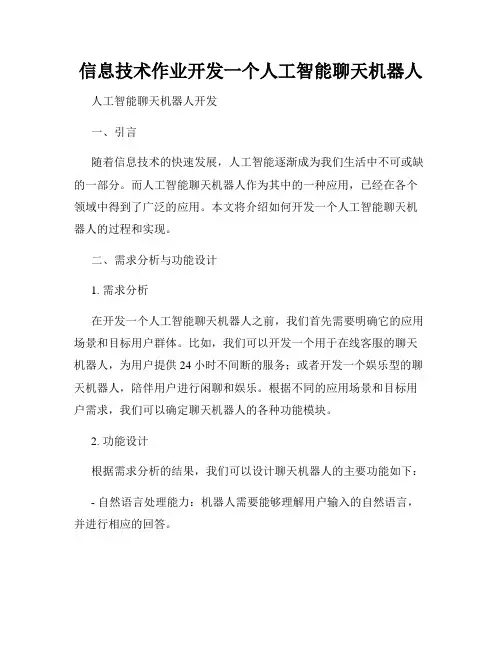 信息技术作业开发一个人工智能聊天机器人

人工智能聊天机器人开发

一、引言

随着信息技术的快速发展，人工智能逐渐成为我们生活中不可或缺的一部分。而人工智能聊天机器人作为其中的一种应用，已经在各个领域中得到了广泛的应用。本文将介绍如何开发一个人工智能聊天机器人的过程和实现。

二、需求分析与功能设计

1. 需求分析

在开发一个人工智能聊天机器人之前，我们首先需要明确它的应用场景和目标用户群体。比如，我们可以开发一个用于在线客服的聊天机器人，为用户提供 24 小时不间断的服务；或者开发一个娱乐型的聊天机器人，陪伴用户进行闲聊和娱乐。根据不同的应用场景和目标用户需求，我们可以确定聊天机器人的各种功能模块。

2. 功能设计

根据需求分析的结果，我们可以设计聊天机器人的主要功能如下：

- 自然语言处理能力：机器人需要能够理解用户输入的自然语言，并进行相应的回答。